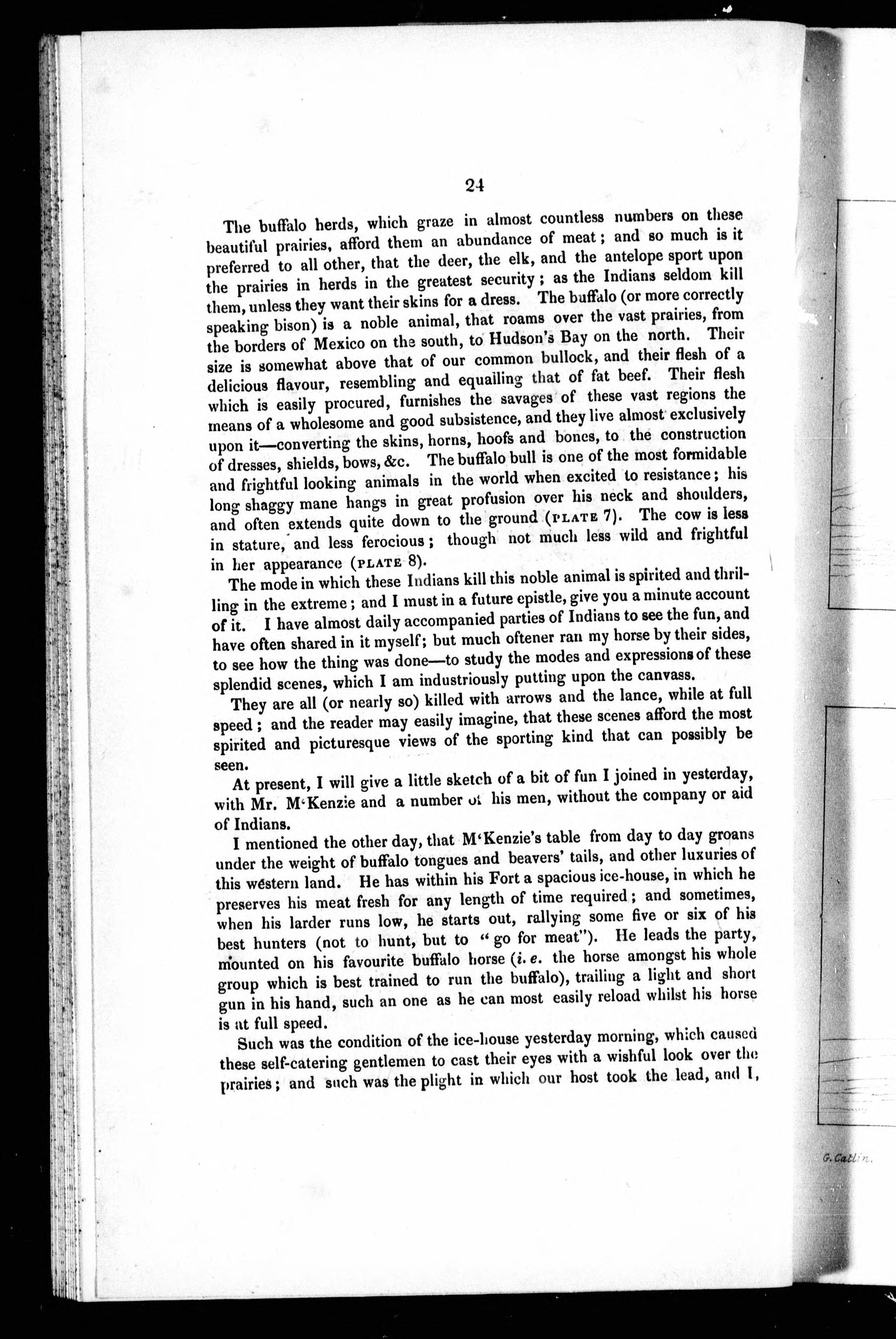 24

The buffalo herds, which graze in almost countless numbers on these beautiful prairies, afford them an abundance of meat; and so much is it preferred to all other, that the deer, the elk, and the antelope sport upon the prairies in herds in the greatest security; as the Indians seldom kill them, unless they want their skins for a dress. The buffalo (or more correctly speaking bison) is a noble animal, that roams over the vast prairies, from the borders of Mexico on the south, to Hudson's Bay on the north. Their size is somewhat above that of our common bullock, and their flesh of a delicious flavour, resembling and equalling that of fat beef. Their flesh which is easily procured, furnishes the savages of these vast regions the means of a wholesome and good subsistence, and they live almost exclusively upon it—converting the skins, horns, hoofs and bones, to the construction of dresses, shields, bows, &c. The buffalo bull is one of the most formidable and frightful looking animals in the world when excited to resistance; his long shaggy mane hangs in great profusion over his neck and shoulders, and often extends quite down to the ground (PLATE 7). The cow is less in stature, and less ferocious; though not much less wild and frightful in her appearance (PLATE 8).

The mode in which these Indians kill this noble animal is spirited and thrilling in the extreme; and I must in a future epistle, give you a minute account of it. I have almost daily accompanied parties of Indians to see the fun, and have often shared in it myself; but much oftener ran my horse by their sides, to see how the thing was done—to study the modes and expressions of these splendid scenes, which I am industriously putting upon the canvass.

They are all (or nearly so) killed with arrows and the lance, while at full speed; and the reader may easily imagine, that these scenes afford the most spirited and picturesque views of the sporting kind that can possibly be seen.

At present, I will give a little sketch of a bit of fun I joined in yesterday, with Mr. M'Kenzie and a number of his men, without the company or aid of Indians.

I mentioned the other day, that M'Kenzie's table from day to day groans under the weight of buffalo tongues and beavers' tails, and other luxuries of this western land. He has within his Fort a spacious ice-house, in which he preserves his meat fresh for any length of time required; and sometimes, when his larder runs low, he starts out, rallying some five or six of his best hunters (not to hunt, but to "go for meat"). He leads the party, mounted on his favourite buffalo horse (i. e. the horse amongst his whole group which is best trained to run the buffalo), trailing a light and short gun in his hand, such an one as he can most easily reload whilst his horse is at full speed.

Such was the condition of the ice-house yesterday morning, which caused these self-catering gentlemen to cast their eyes with a wishful look over the prairies; and such was the plight in which our host took the lead, and I,

G. Catlin.